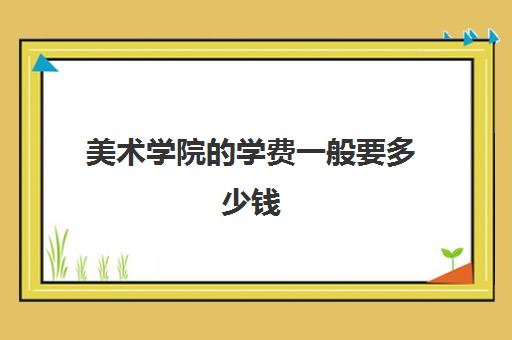 美术学院的学费一般要多少钱